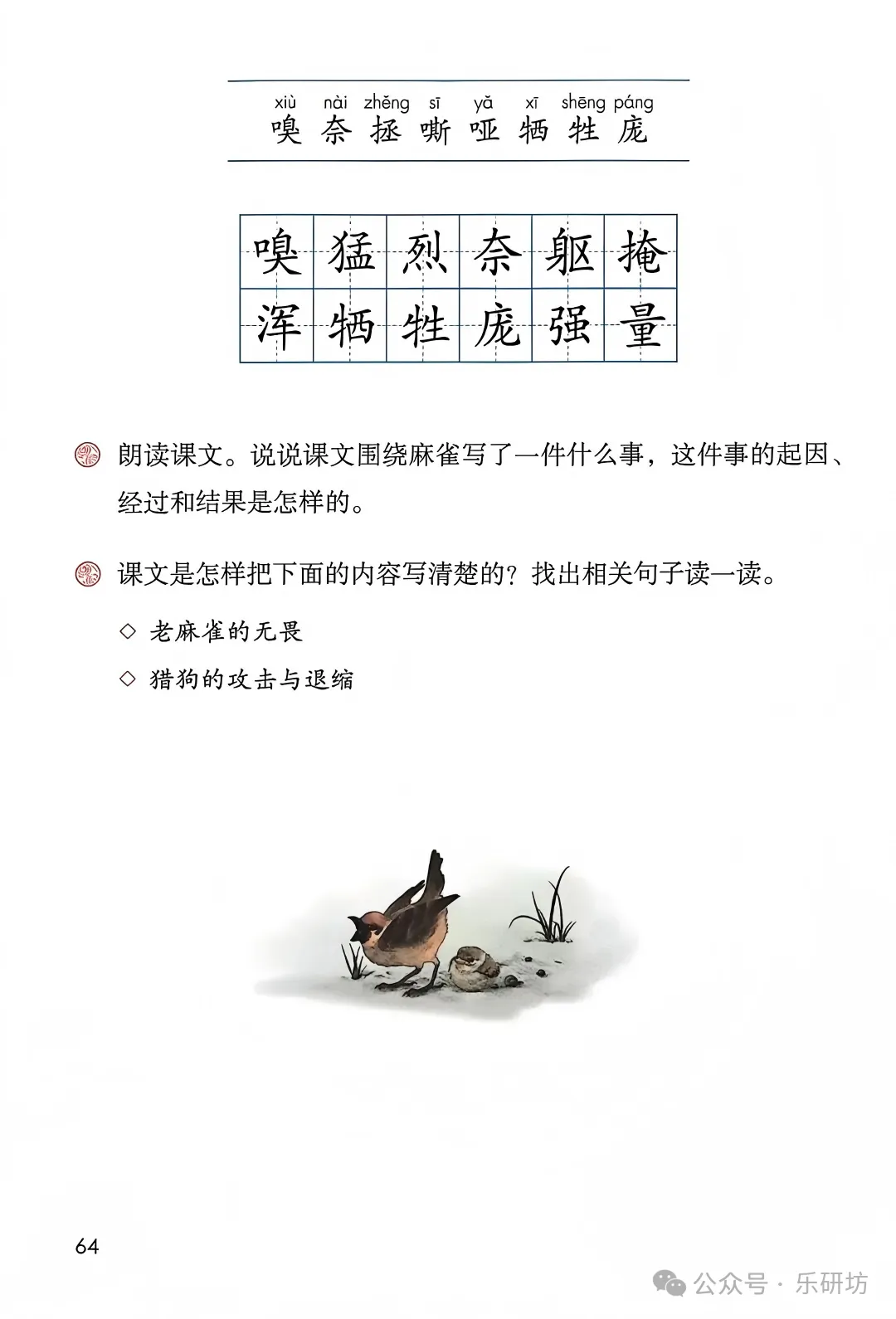 xiù nài zhěng sī yǎ xī shēng páng
嗅 奈 拯 嘶 哑 牺 牲 庞

| 嗅 | 猛 | 烈 | 奈 | 躯 | 掩 |
|---|---|---|---|---|---|
| 浑 | 牺 | 牲 | 庞 | 强 | 量 |

朗读课文。说说课文围绕麻雀写了一件什么事，这件事的起因、经过和结果是怎样的。

课文是怎样把下面的内容写清楚的？找出相关句子读一读。

◇ 老麻雀的无畏

◇ 猎狗的攻击与退缩

64

公众号 · 乐研坊